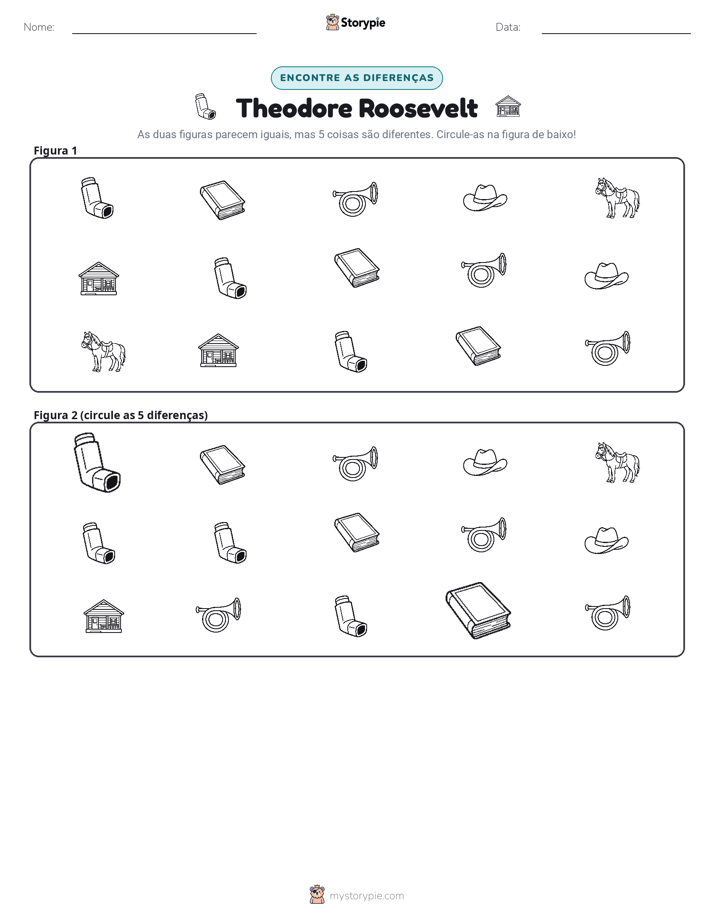 Nome: ____ Storypie Data: ____

ENCONTRE AS DIFERENÇAS

Theodore Roosevelt

As duas figuras parecem iguais, mas 5 coisas são diferentes. Circule-as na figura de baixo!

Figura 1

Figura 2 (circule as 5 diferenças)

mystorypie.com